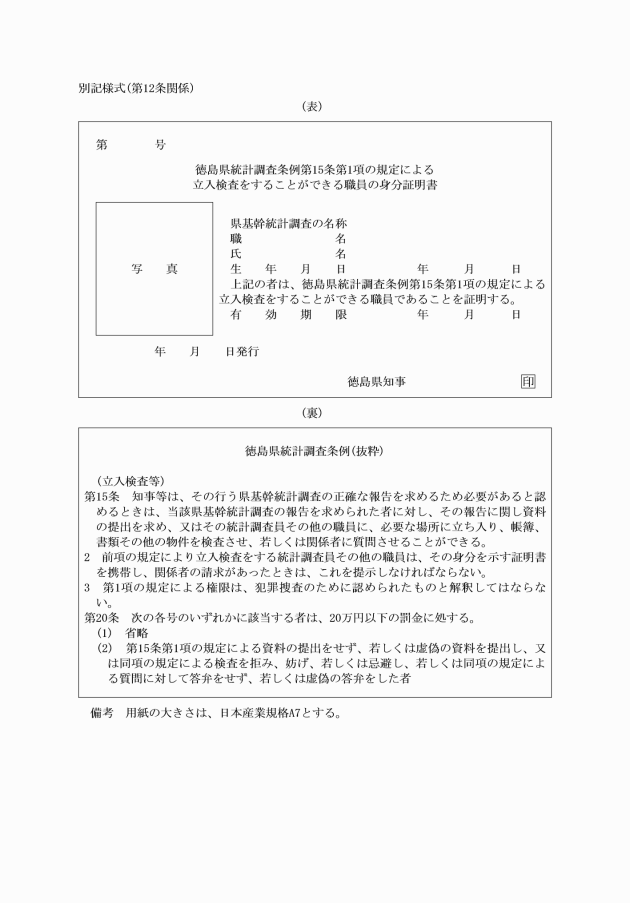 別記様式(第12条関係)

(表)

第　　号

徳島県統計調査条例第15条第1項の規定による
立入検査をすることができる職員の身分証明書

写　真

県基幹統計調査の名称
職　　　　名
氏　　　　名
生　年　月　日　　　　年　　月　　日
上記の者は、徳島県統計調査条例第15条第1項の規定による立入検査をすることができる職員であることを証明する。
有　効　期　限　　　　年　　月　　日

年　　月　　日発行

徳島県知事　印

(裏)

徳島県統計調査条例(抜粋)

(立入検査等)
第15条　知事等は、その行う県基幹統計調査の正確な報告を求めるため必要があると認めるときは、当該県基幹統計調査の報告を求められた者に対し、その報告に関し資料の提出を求め、又はその統計調査員その他の職員に、必要な場所に立ち入り、帳簿、書類その他の物件を検査させ、若しくは関係者に質問させることができる。
2　前項の規定により立入検査をする統計調査員その他の職員は、その身分を示す証明書を携帯し、関係者の請求があったときは、これを提示しなければならない。
3　第1項の規定による権限は、犯罪捜査のために認められたものと解釈してはならない。
第20条　次の各号のいずれかに該当する者は、20万円以下の罰金に処する。
(1)　省略
(2)　第15条第1項の規定による資料の提出をせず、若しくは虚偽の資料を提出し、又は同項の規定による検査を拒み、妨げ、若しくは忌避し、若しくは同項の規定による質問に対して答弁をせず、若しくは虚偽の答弁をした者

備考　用紙の大きさは、日本産業規格A7とする。